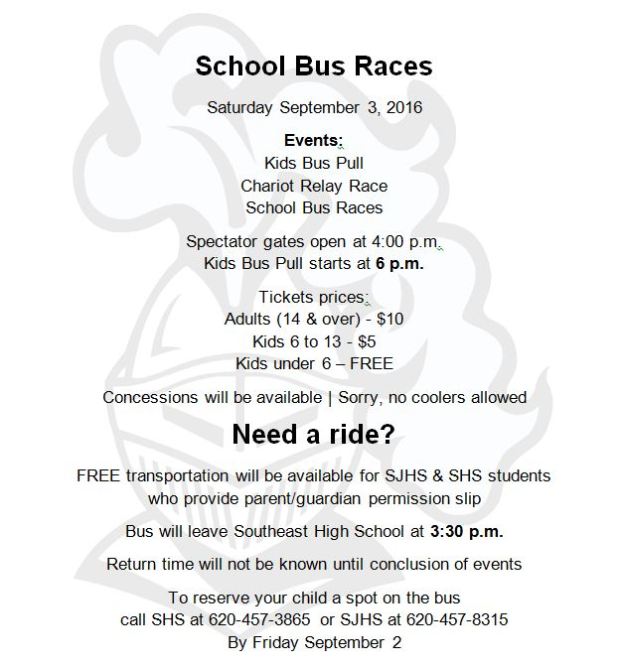 School Bus Races

Saturday September 3, 2016

Events:
Kids Bus Pull
Chariot Relay Race
School Bus Races

Spectator gates open at 4:00 p.m.
Kids Bus Pull starts at 6 p.m.

Tickets prices:
Adults (14 & over) - $10
Kids 6 to 13 - $5
Kids under 6 – FREE

Concessions will be available | Sorry, no coolers allowed

Need a ride?

FREE transportation will be available for SJHS & SHS students who provide parent/guardian permission slip

Bus will leave Southeast High School at 3:30 p.m.

Return time will not be known until conclusion of events

To reserve your child a spot on the bus
call SHS at 620-457-3865 or SJHS at 620-457-8315
By Friday September 2